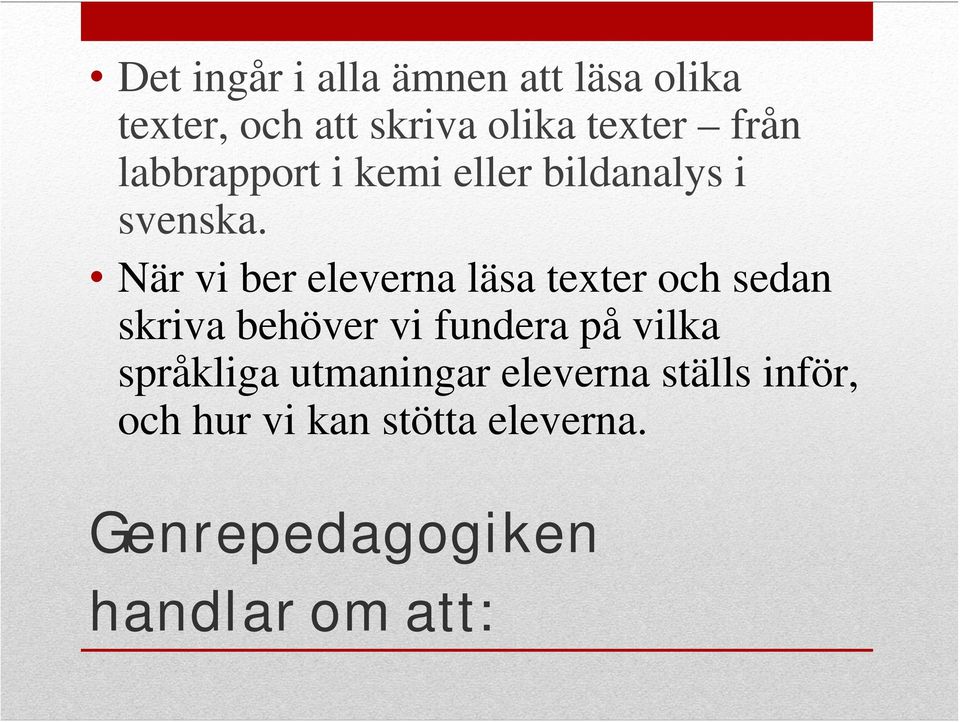 • Det ingår i alla ämnen att läsa olika texter, och att skriva olika texter – från labbrapport i kemi eller bildanalys i svenska.

• När vi ber eleverna läsa texter och sedan skriva behöver vi fundera på vilka språkliga utmaningar eleverna ställs inför, och hur vi kan stötta eleverna.

Genrepedagogiken handlar om att: